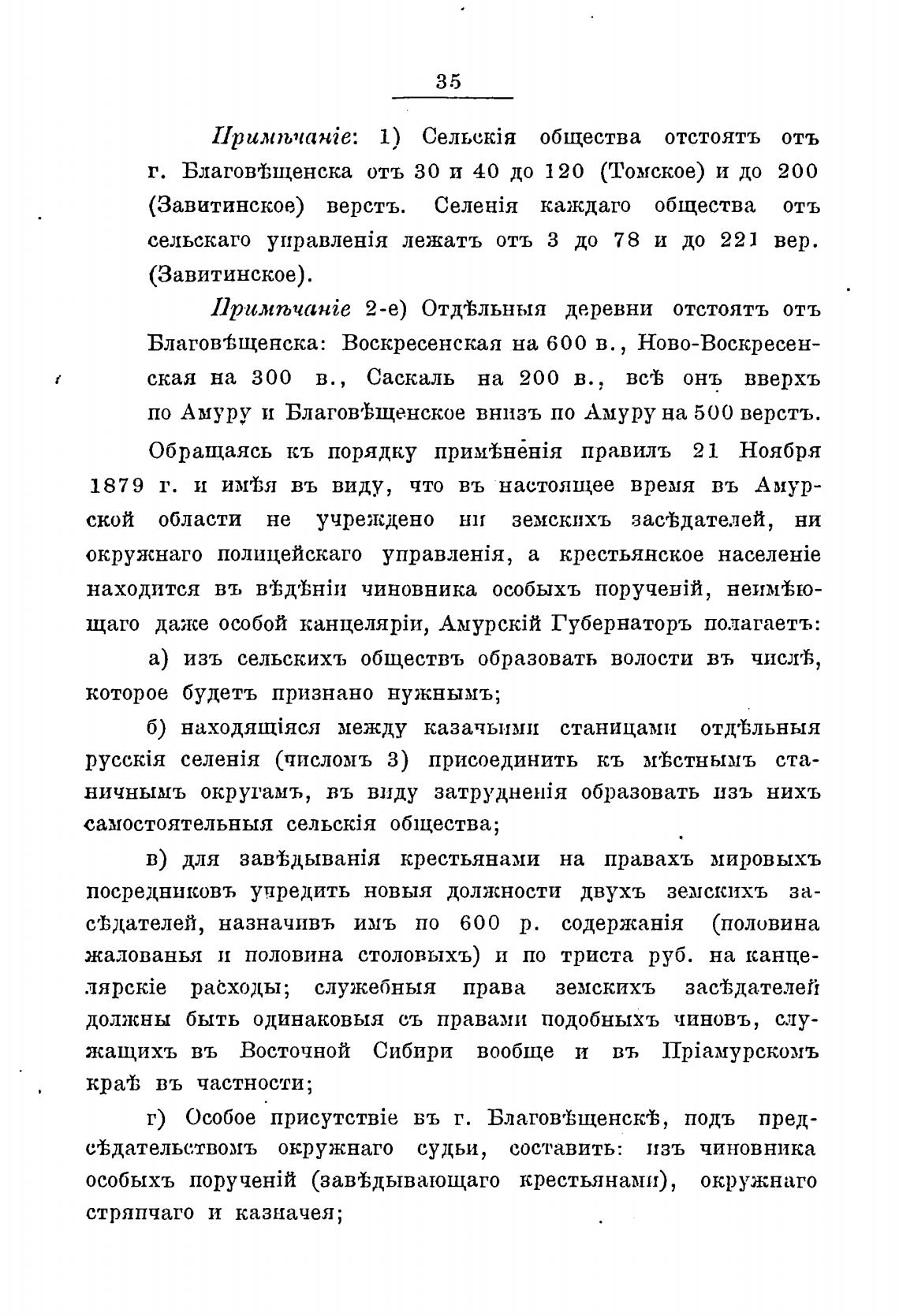 35

Примѣчаніе: 1) Сельскія общества отстоятъ отъ г. Благовѣщенска отъ 30 и 40 до 120 (Томское) и до 200 (Завитинское) верстъ. Селенія каждаго общества отъ сельскаго управленія лежатъ отъ 3 до 78 и до 221 вер. (Завитинское).

Примѣчаніе 2-е) Отдѣльныя деревни отстоятъ отъ Благовѣщенска: Воскресенская на 600 в., Ново-Воскресенская на 300 в., Саскаль на 200 в., всѣ онѣ вверхъ по Амуру и Благовѣщенское внизъ по Амуру на 500 верстъ.

Обращаясь къ порядку примѣненія правилъ 21 Ноября 1879 г. и имѣя въ виду, что въ настоящее время въ Амурской области не учреждено ни земскихъ засѣдателей, ни окружнаго полицейскаго управленія, а крестьянское населеніе находится въ вѣдѣніи чиновника особыхъ порученій, неимѣющаго даже особой канцеляріи, Амурскій Губернаторъ полагаетъ:

а) изъ сельскихъ обществъ образовать волости въ числѣ, которое будетъ признано нужнымъ;

б) находящіяся между казачьими станицами отдѣльныя русскія селенія (числомъ 3) присоединить къ мѣстнымъ станичнымъ округамъ, въ виду затрудненія образовать изъ нихъ самостоятельныя сельскія общества;

в) для завѣдыванія крестьянами на правахъ мировыхъ посредниковъ учредить новыя должности двухъ земскихъ засѣдателей, назначивъ имъ по 600 р. содержанія (половина жалованья и половина столовыхъ) и по триста руб. на канцелярскіе расходы; служебныя права земскихъ засѣдателей должны быть одинаковыя съ правами подобныхъ чиновъ, служащихъ въ Восточной Сибири вообще и въ Пріамурскомъ краѣ въ частности;

г) Особое присутствіе въ г. Благовѣщенскѣ, подъ предсѣдательствомъ окружнаго судьи, составить: изъ чиновника особыхъ порученій (завѣдывающаго крестьянами), окружнаго стряпчаго и казначея;